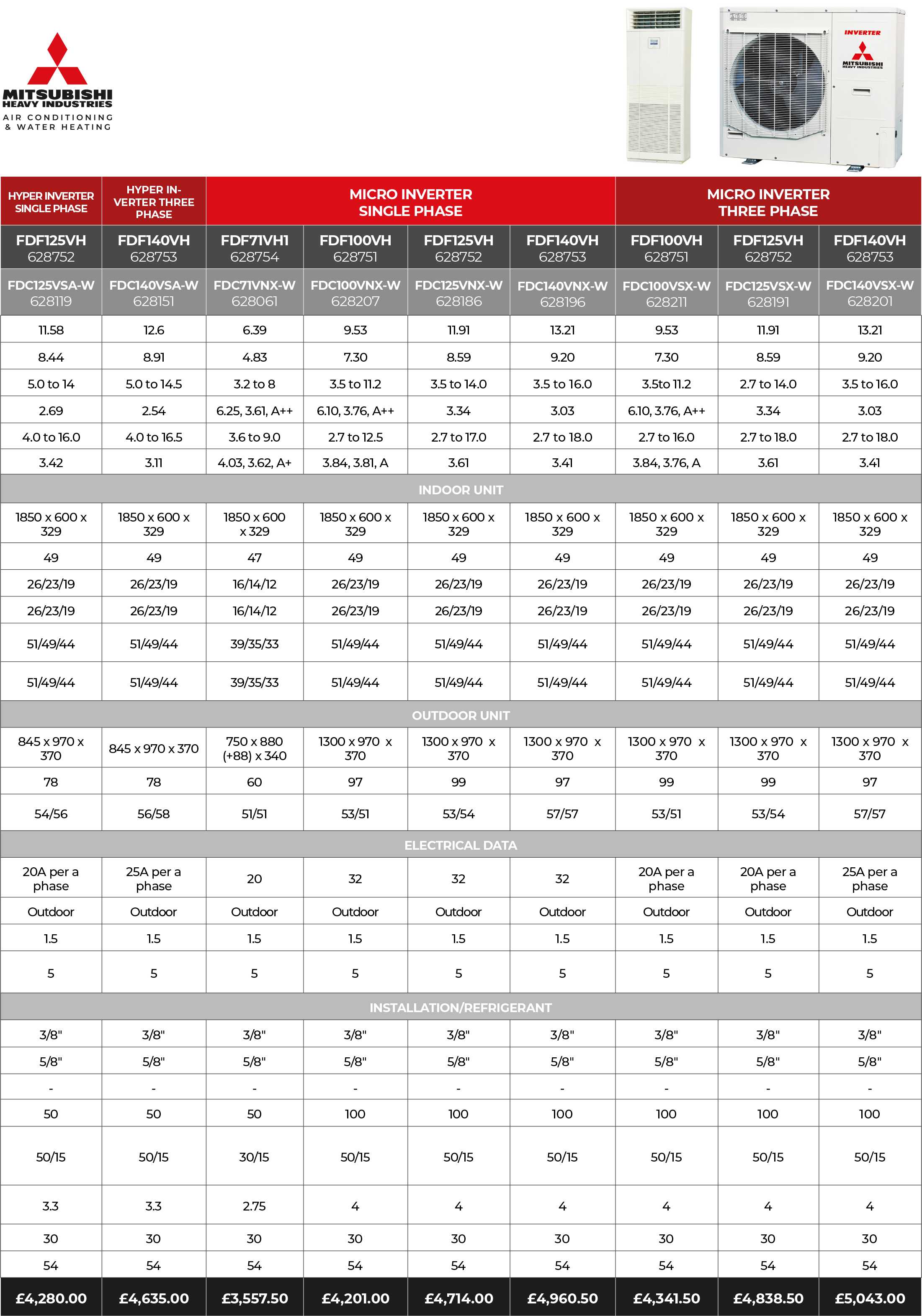 MITSUBISHI HEAVY INDUSTRIES
AIR CONDITIONING & WATER HEATING

INVERTER
MITSUBISHI HEAVY INDUSTRIES

| HYPER INVERTER SINGLE PHASE | HYPER INVERTER THREE PHASE | MICRO INVERTER SINGLE PHASE | | | | MICRO INVERTER THREE PHASE | | |
|---|---|---|---|---|---|---|---|---|
| FDF125VH 628752 | FDF140VH 628753 | FDF71VH1 628754 | FDF100VH 628751 | FDF125VH 628752 | FDF140VH 628753 | FDF100VH 628751 | FDF125VH 628752 | FDF140VH 628753 |
| FDC125VSA-W 628119 | FDC140VSA-W 628151 | FDC71VNX-W 628061 | FDC100VNX-W 628207 | FDC125VNX-W 628186 | FDC140VNX-W 628196 | FDC100VSX-W 628211 | FDC125VSX-W 628191 | FDC140VSX-W 628201 |
| 11.58 | 12.6 | 6.39 | 9.53 | 11.91 | 13.21 | 9.53 | 11.91 | 13.21 |
| 8.44 | 8.91 | 4.83 | 7.30 | 8.59 | 9.20 | 7.30 | 8.59 | 9.20 |
| 5.0 to 14 | 5.0 to 14.5 | 3.2 to 8 | 3.5 to 11.2 | 3.5 to 14.0 | 3.5 to 16.0 | 3.5to 11.2 | 2.7 to 14.0 | 3.5 to 16.0 |
| 2.69 | 2.54 | 6.25, 3.61, A++ | 6.10, 3.76, A++ | 3.34 | 3.03 | 6.10, 3.76, A++ | 3.34 | 3.03 |
| 4.0 to 16.0 | 4.0 to 16.5 | 3.6 to 9.0 | 2.7 to 12.5 | 2.7 to 17.0 | 2.7 to 18.0 | 2.7 to 16.0 | 2.7 to 18.0 | 2.7 to 18.0 |
| 3.42 | 3.11 | 4.03, 3.62, A+ | 3.84, 3.81, A | 3.61 | 3.41 | 3.84, 3.76, A | 3.61 | 3.41 |
| INDOOR UNIT | | | | | | | | |
| 1850 x 600 x 329 | 1850 x 600 x 329 | 1850 x 600 x 329 | 1850 x 600 x 329 | 1850 x 600 x 329 | 1850 x 600 x 329 | 1850 x 600 x 329 | 1850 x 600 x 329 | 1850 x 600 x 329 |
| 49 | 49 | 47 | 49 | 49 | 49 | 49 | 49 | 49 |
| 26/23/19 | 26/23/19 | 16/14/12 | 26/23/19 | 26/23/19 | 26/23/19 | 26/23/19 | 26/23/19 | 26/23/19 |
| 26/23/19 | 26/23/19 | 16/14/12 | 26/23/19 | 26/23/19 | 26/23/19 | 26/23/19 | 26/23/19 | 26/23/19 |
| 51/49/44 | 51/49/44 | 39/35/33 | 51/49/44 | 51/49/44 | 51/49/44 | 51/49/44 | 51/49/44 | 51/49/44 |
| 51/49/44 | 51/49/44 | 39/35/33 | 51/49/44 | 51/49/44 | 51/49/44 | 51/49/44 | 51/49/44 | 51/49/44 |
| OUTDOOR UNIT | | | | | | | | |
| 845 x 970 x 370 | 845 x 970 x 370 | 750 x 880 (+88) x 340 | 1300 x 970 x 370 | 1300 x 970 x 370 | 1300 x 970 x 370 | 1300 x 970 x 370 | 1300 x 970 x 370 | 1300 x 970 x 370 |
| 78 | 78 | 60 | 97 | 99 | 97 | 99 | 99 | 97 |
| 54/56 | 56/58 | 51/51 | 53/51 | 53/54 | 57/57 | 53/51 | 53/54 | 57/57 |
| ELECTRICAL DATA | | | | | | | | |
| 20A per a phase | 25A per a phase | 20 | 32 | 32 | 32 | 20A per a phase | 20A per a phase | 25A per a phase |
| Outdoor | Outdoor | Outdoor | Outdoor | Outdoor | Outdoor | Outdoor | Outdoor | Outdoor |
| 1.5 | 1.5 | 1.5 | 1.5 | 1.5 | 1.5 | 1.5 | 1.5 | 1.5 |
| 5 | 5 | 5 | 5 | 5 | 5 | 5 | 5 | 5 |
| INSTALLATION/REFRIGERANT | | | | | | | | |
| 3/8" | 3/8" | 3/8" | 3/8" | 3/8" | 3/8" | 3/8" | 3/8" | 3/8" |
| 5/8" | 5/8" | 5/8" | 5/8" | 5/8" | 5/8" | 5/8" | 5/8" | 5/8" |
| - | - | - | - | - | - | - | - | - |
| 50 | 50 | 50 | 100 | 100 | 100 | 100 | 100 | 100 |
| 50/15 | 50/15 | 30/15 | 50/15 | 50/15 | 50/15 | 50/15 | 50/15 | 50/15 |
| 3.3 | 3.3 | 2.75 | 4 | 4 | 4 | 4 | 4 | 4 |
| 30 | 30 | 30 | 30 | 30 | 30 | 30 | 30 | 30 |
| 54 | 54 | 54 | 54 | 54 | 54 | 54 | 54 | 54 |
| £4,280.00 | £4,635.00 | £3,557.50 | £4,201.00 | £4,714.00 | £4,960.50 | £4,341.50 | £4,838.50 | £5,043.00 |